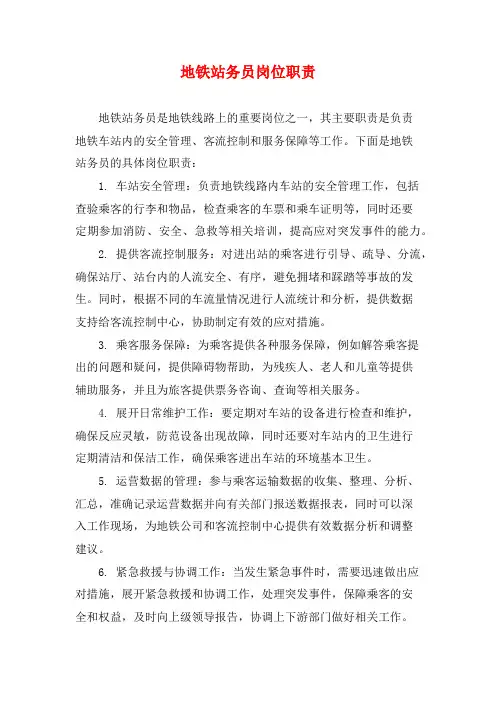 地铁站务员岗位职责

地铁站务员是地铁线路上的重要岗位之一，其主要职责是负责地铁车站内的安全管理、客流控制和服务保障等工作。下面是地铁站务员的具体岗位职责：

1. 车站安全管理：负责地铁线路内车站的安全管理工作，包括查验乘客的行李和物品，检查乘客的车票和乘车证明等，同时还要定期参加消防、安全、急救等相关培训，提高应对突发事件的能力。

2. 提供客流控制服务：对进出站的乘客进行引导、疏导、分流，确保站厅、站台内的人流安全、有序，避免拥堵和踩踏等事故的发生。同时，根据不同的车流量情况进行人流统计和分析，提供数据支持给客流控制中心，协助制定有效的应对措施。

3. 乘客服务保障：为乘客提供各种服务保障，例如解答乘客提出的问题和疑问，提供障碍物帮助，为残疾人、老人和儿童等提供辅助服务，并且为旅客提供票务咨询、查询等相关服务。

4. 展开日常维护工作：要定期对车站的设备进行检查和维护，确保反应灵敏，防范设备出现故障，同时还要对车站内的卫生进行定期清洁和保洁工作，确保乘客进出车站的环境基本卫生。

5. 运营数据的管理：参与乘客运输数据的收集、整理、分析、汇总，准确记录运营数据并向有关部门报送数据报表，同时可以深入工作现场，为地铁公司和客流控制中心提供有效数据分析和调整建议。

6. 紧急救援与协调工作：当发生紧急事件时，需要迅速做出应对措施，展开紧急救援和协调工作，处理突发事件，保障乘客的安全和权益，及时向上级领导报告，协调上下游部门做好相关工作。